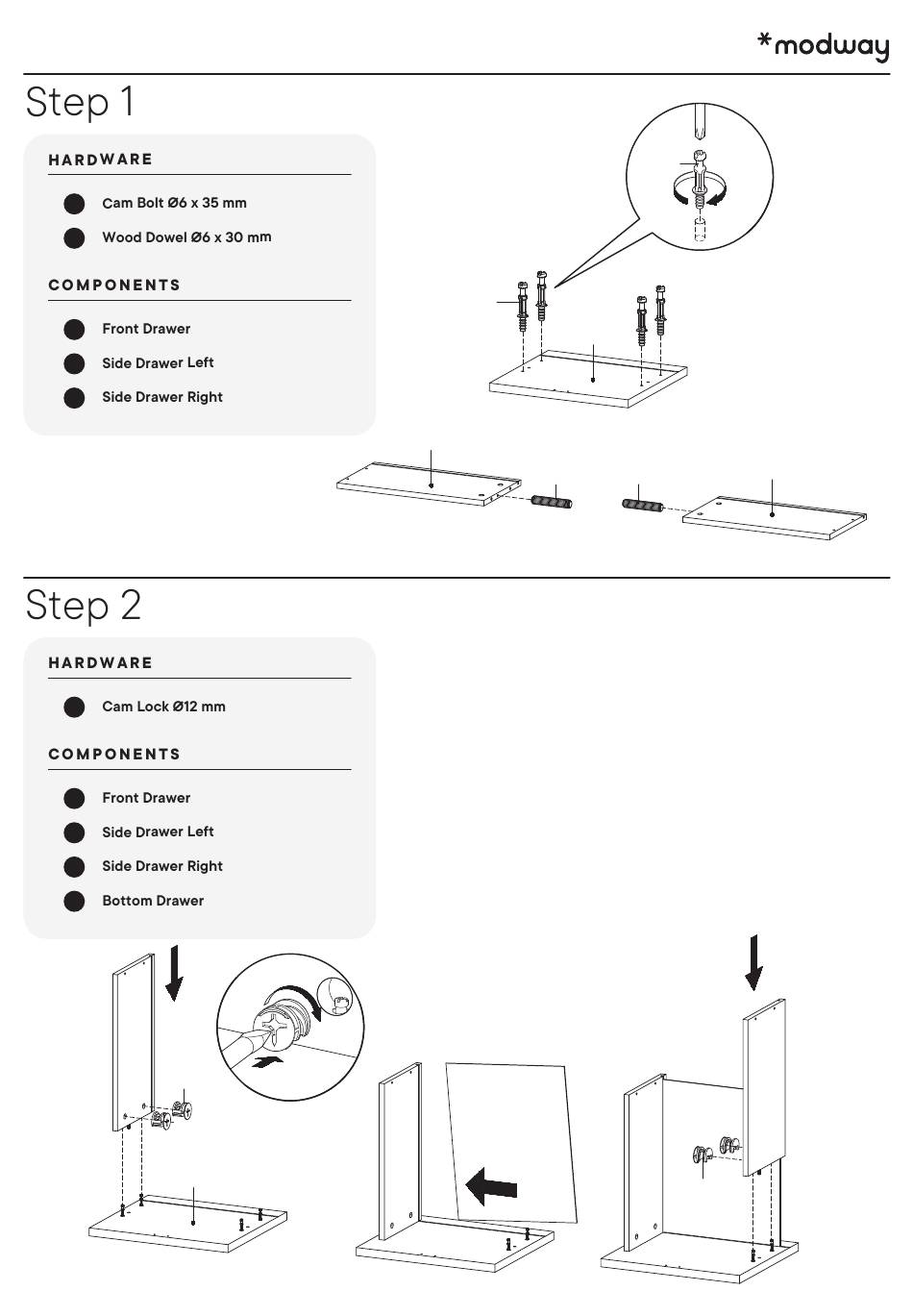 *modway

Step 1

HARDWARE

Cam Bolt Ø6 x 35 mm

Wood Dowel Ø6 x 30 mm

COMPONENTS

Front Drawer

Side Drawer Left

Side Drawer Right

Step 2

HARDWARE

Cam Lock Ø12 mm

COMPONENTS

Front Drawer

Side Drawer Left

Side Drawer Right

Bottom Drawer